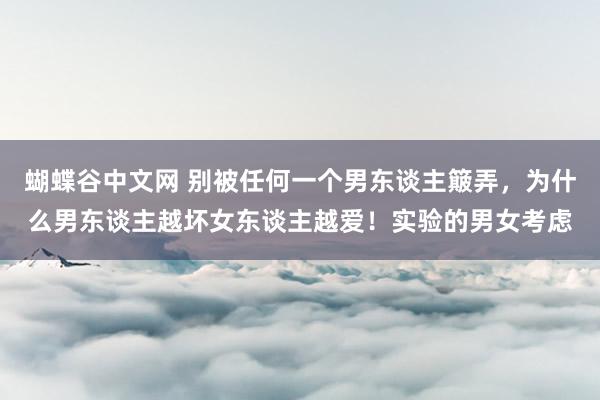 蝴蝶谷中文网 别被任何一个男东谈主簸弄，为什么男东谈主越坏女东谈主越爱！实验的男女考虑